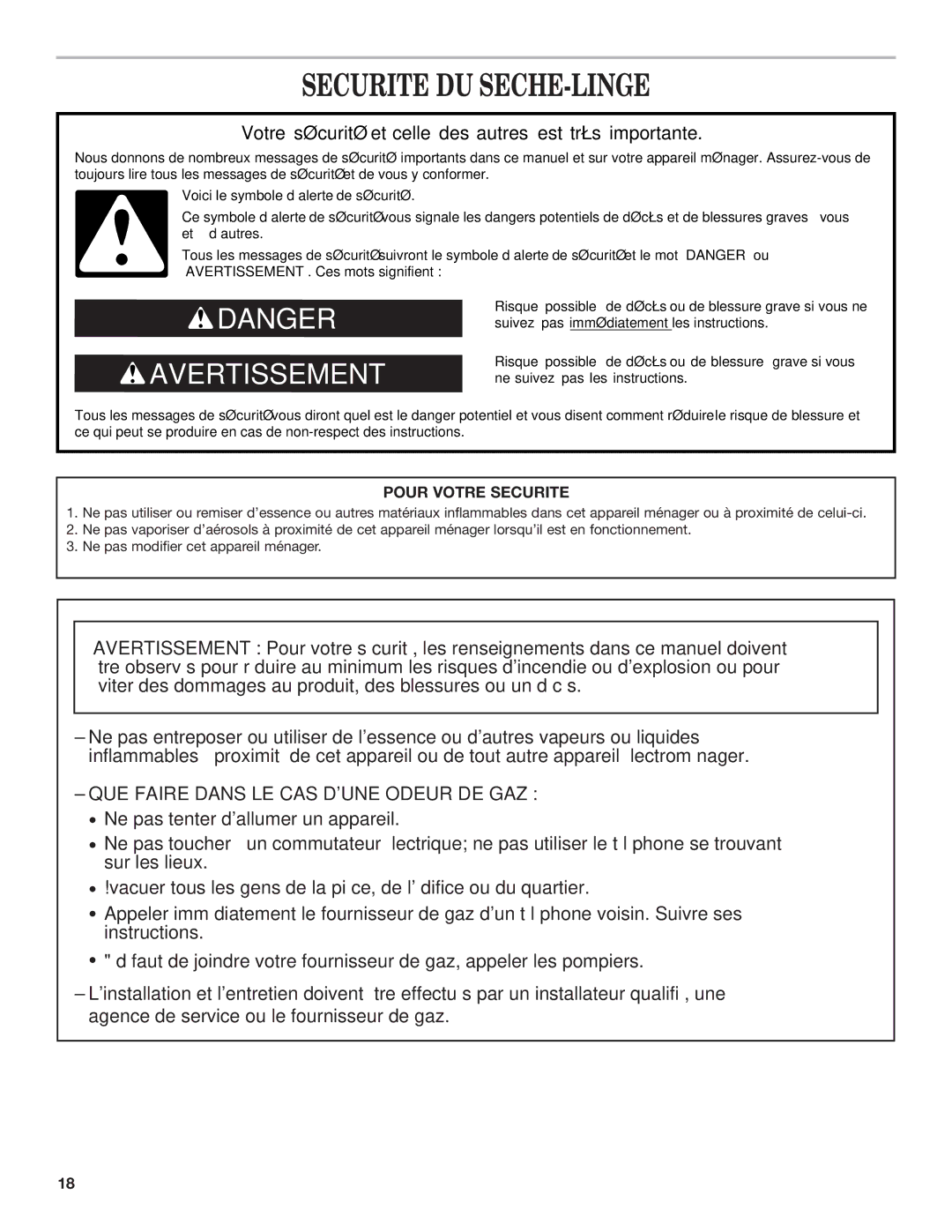 SECURITE DU SECHE-LINGE

Votre sØcuritØ et celle des autres est trŁs importante.

Nous donnons de nombreux messages de sØcuritØ importants dans ce manuel et sur votre appareil mØnager. Assurez-vous de toujours lire tous les messages de sØcuritØ et de vous y conformer.

Voici le symbole d alerte de sØcuritØ.

Ce symbole d alerte de sØcuritØ vous signale les dangers potentiels de dØcŁs et de blessures graves vous et d autres.

Tous les messages de sØcuritØ suivront le symbole d alerte de sØcuritØ et le mot DANGER ou AVERTISSEMENT . Ces mots signifient :

DANGER

Risque possible de dØcŁs ou de blessure grave si vous ne suivez pas immØdiatement les instructions.

AVERTISSEMENT

Risque possible de dØcŁs ou de blessure grave si vous ne suivez pas les instructions.

Tous les messages de sØcuritØ vous diront quel est le danger potentiel et vous disent comment rØduire le risque de blessure et ce qui peut se produire en cas de non-respect des instructions.

POUR VOTRE SECURITE

1. Ne pas utiliser ou remiser d'essence ou autres matériaux inflammables dans cet appareil ménager ou à proximité de celui-ci.
2. Ne pas vaporiser d'aérosols à proximité de cet appareil ménager lorsqu'il est en fonctionnement.
3. Ne pas modifier cet appareil ménager.

AVERTISSEMENT : Pour votre s curit , les renseignements dans ce manuel doivent tre observ s pour r duire au minimum les risques d'incendie ou d'explosion ou pour viter des dommages au produit, des blessures ou un d c s.

– Ne pas entreposer ou utiliser de l'essence ou d'autres vapeurs ou liquides inflammables proximit de cet appareil ou de tout autre appareil lectrom nager.

– QUE FAIRE DANS LE CAS D'UNE ODEUR DE GAZ :
• Ne pas tenter d'allumer un appareil.
• Ne pas toucher un commutateur lectrique; ne pas utiliser le t l phone se trouvant sur les lieux.
• !vacuer tous les gens de la pi ce, de l' difice ou du quartier.
• Appeler imm diatement le fournisseur de gaz d'un t l phone voisin. Suivre ses instructions.
• " d faut de joindre votre fournisseur de gaz, appeler les pompiers.

– L'installation et l'entretien doivent tre effectu s par un installateur qualifi , une agence de service ou le fournisseur de gaz.

18